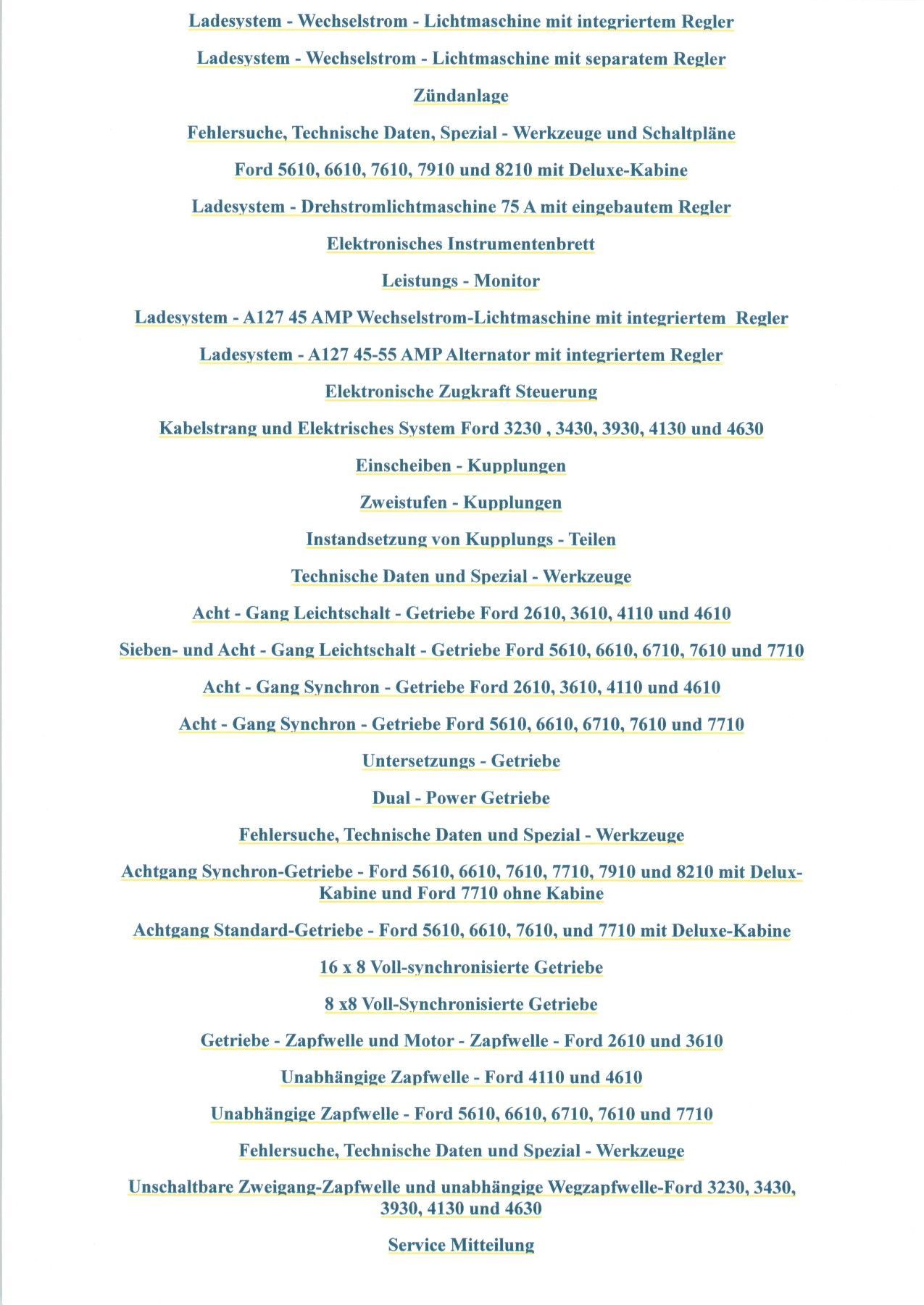 Ladesystem - Wechselstrom - Lichtmaschine mit integriertem Regler

Ladesystem - Wechselstrom - Lichtmaschine mit separatem Regler

Zündanlage

Fehlersuche, Technische Daten, Spezial - Werkzeuge und Schaltpläne

Ford 5610, 6610, 7610, 7910 und 8210 mit Deluxe-Kabine

Ladesystem - Drehstromlichtmaschine 75 A mit eingebautem Regler

Elektronisches Instrumentenbrett

Leistungs - Monitor

Ladesystem - A127 45 AMP Wechselstrom-Lichtmaschine mit integriertem Regler

Ladesystem - A127 45-55 AMP Alternator mit integriertem Regler

Elektronische Zugkraft Steuerung

Kabelstrang und Elektrisches System Ford 3230 , 3430, 3930, 4130 und 4630

Einscheiben - Kupplungen

Zweistufen - Kupplungen

Instandsetzung von Kupplungs - Teilen

Technische Daten und Spezial - Werkzeuge

Acht - Gang Leichtschalt - Getriebe Ford 2610, 3610, 4110 und 4610

Sieben- und Acht - Gang Leichtschalt - Getriebe Ford 5610, 6610, 6710, 7610 und 7710

Acht - Gang Synchron - Getriebe Ford 2610, 3610, 4110 und 4610

Acht - Gang Synchron - Getriebe Ford 5610, 6610, 6710, 7610 und 7710

Untersetzungs - Getriebe

Dual - Power Getriebe

Fehlersuche, Technische Daten und Spezial - Werkzeuge

Achtgang Synchron-Getriebe - Ford 5610, 6610, 7610, 7710, 7910 und 8210 mit Delux-Kabine und Ford 7710 ohne Kabine

Achtgang Standard-Getriebe - Ford 5610, 6610, 7610, und 7710 mit Deluxe-Kabine

16 x 8 Voll-synchronisierte Getriebe

8 x8 Voll-Synchronisierte Getriebe

Getriebe - Zapfwelle und Motor - Zapfwelle - Ford 2610 und 3610

Unabhängige Zapfwelle - Ford 4110 und 4610

Unabhängige Zapfwelle - Ford 5610, 6610, 6710, 7610 und 7710

Fehlersuche, Technische Daten und Spezial - Werkzeuge

Unschaltbare Zweigang-Zapfwelle und unabhängige Wegzapfwelle-Ford 3230, 3430, 3930, 4130 und 4630

Service Mitteilung